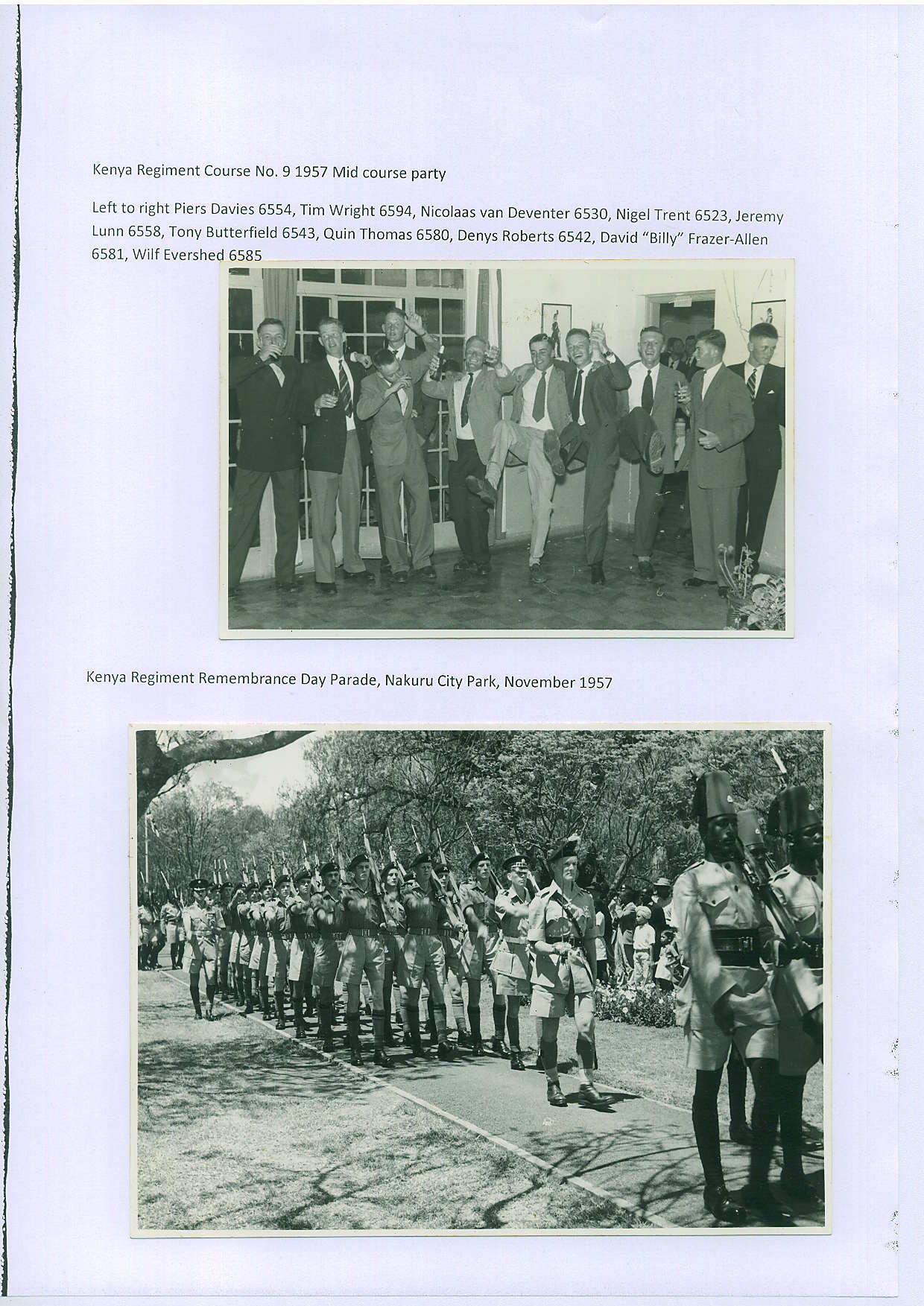 Kenya Regiment Course No. 9 1957 Mid course party

Left to right Piers Davies 6554, Tim Wright 6594, Nicolaas van Deventer 6530, Nigel Trent 6523, Jeremy Lunn 6558, Tony Butterfield 6543, Quin Thomas 6580, Denys Roberts 6542, David "Billy" Frazer-Allen 6581, Wilf Evershed 6585

Kenya Regiment Remembrance Day Parade, Nakuru City Park, November 1957